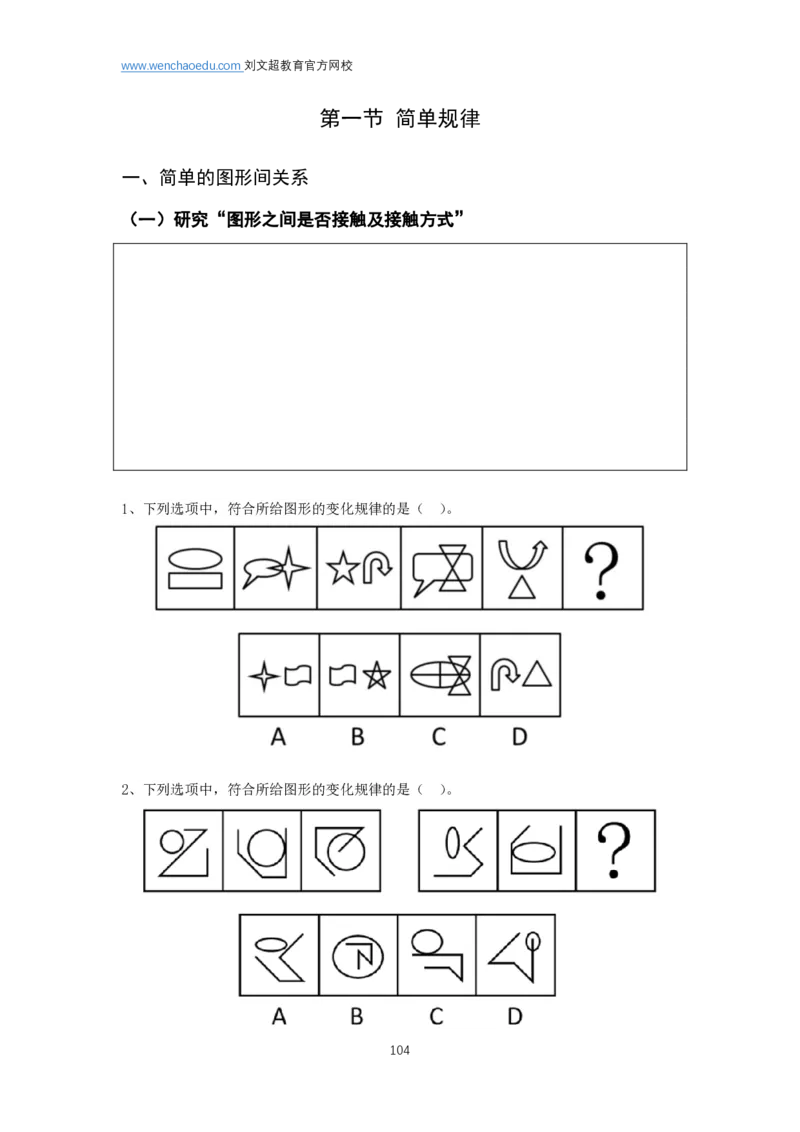 www.wenchaoedu.com 刘文超教育官方网校

第一节 简单规律

一、简单的图形间关系

（一）研究“图形之间是否接触及接触方式”

1、下列选项中，符合所给图形的变化规律的是（ ）。

?

A B C D

2、下列选项中，符合所给图形的变化规律的是（ ）。

?

A B C D

104